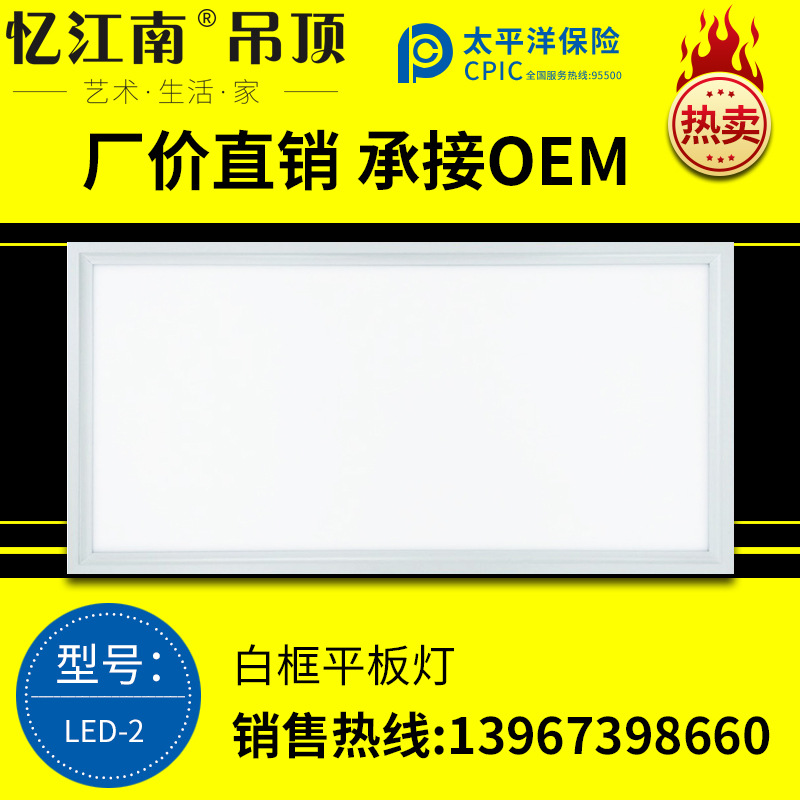 忆江南® 吊顶

艺术·生活·家

太平洋保险
CPIC 全国服务热线:95500

热卖

厂价直销 承接OEM

型号:
LED-2

白框平板灯

销售热线:13967398660